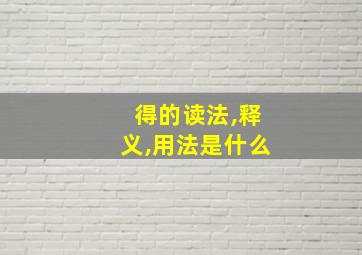 得的读法,释义,用法是什么